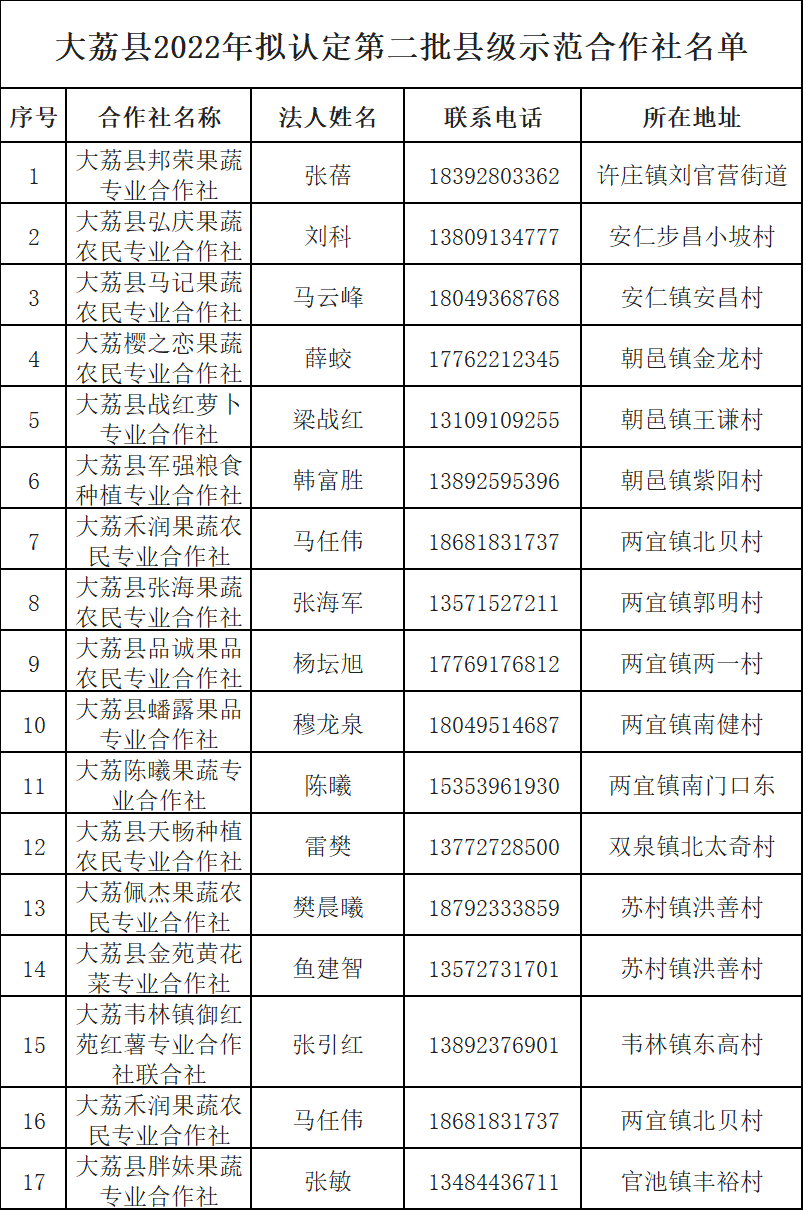 大荔县2022年拟认定第二批县级示范合作社名单

| 序号 | 合作社名称 | 法人姓名 | 联系电话 | 所在地址 |
|---|---|---|---|---|
| 1 | 大荔县邦荣果蔬专业合作社 | 张蓓 | 18392803362 | 许庄镇刘官营街道 |
| 2 | 大荔县弘庆果蔬农民专业合作社 | 刘科 | 13809134777 | 安仁步昌小坡村 |
| 3 | 大荔县马记果蔬农民专业合作社 | 马云峰 | 18049368768 | 安仁镇安昌村 |
| 4 | 大荔樱之恋果蔬农民专业合作社 | 薛蛟 | 17762212345 | 朝邑镇金龙村 |
| 5 | 大荔县战红萝卜专业合作社 | 梁战红 | 13109109255 | 朝邑镇王谦村 |
| 6 | 大荔县军强粮食种植专业合作社 | 韩富胜 | 13892595396 | 朝邑镇紫阳村 |
| 7 | 大荔禾润果蔬农民专业合作社 | 马任伟 | 18681831737 | 两宜镇北贝村 |
| 8 | 大荔县张海果蔬农民专业合作社 | 张海军 | 13571527211 | 两宜镇郭明村 |
| 9 | 大荔县品诚果品农民专业合作社 | 杨坛旭 | 17769176812 | 两宜镇两一村 |
| 10 | 大荔县蟠露果品专业合作社 | 穆龙泉 | 18049514687 | 两宜镇南健村 |
| 11 | 大荔陈曦果蔬专业合作社 | 陈曦 | 15353961930 | 两宜镇南门口东 |
| 12 | 大荔县天畅种植农民专业合作社 | 雷樊 | 13772728500 | 双泉镇北太奇村 |
| 13 | 大荔佩杰果蔬农民专业合作社 | 樊晨曦 | 18792333859 | 苏村镇洪善村 |
| 14 | 大荔县金苑黄花菜专业合作社 | 鱼建智 | 13572731701 | 苏村镇洪善村 |
| 15 | 大荔韦林镇御红苑红薯专业合作社联合社 | 张引红 | 13892376901 | 韦林镇东高村 |
| 16 | 大荔禾润果蔬农民专业合作社 | 马任伟 | 18681831737 | 两宜镇北贝村 |
| 17 | 大荔县胖妹果蔬专业合作社 | 张敏 | 13484436711 | 官池镇丰裕村 |